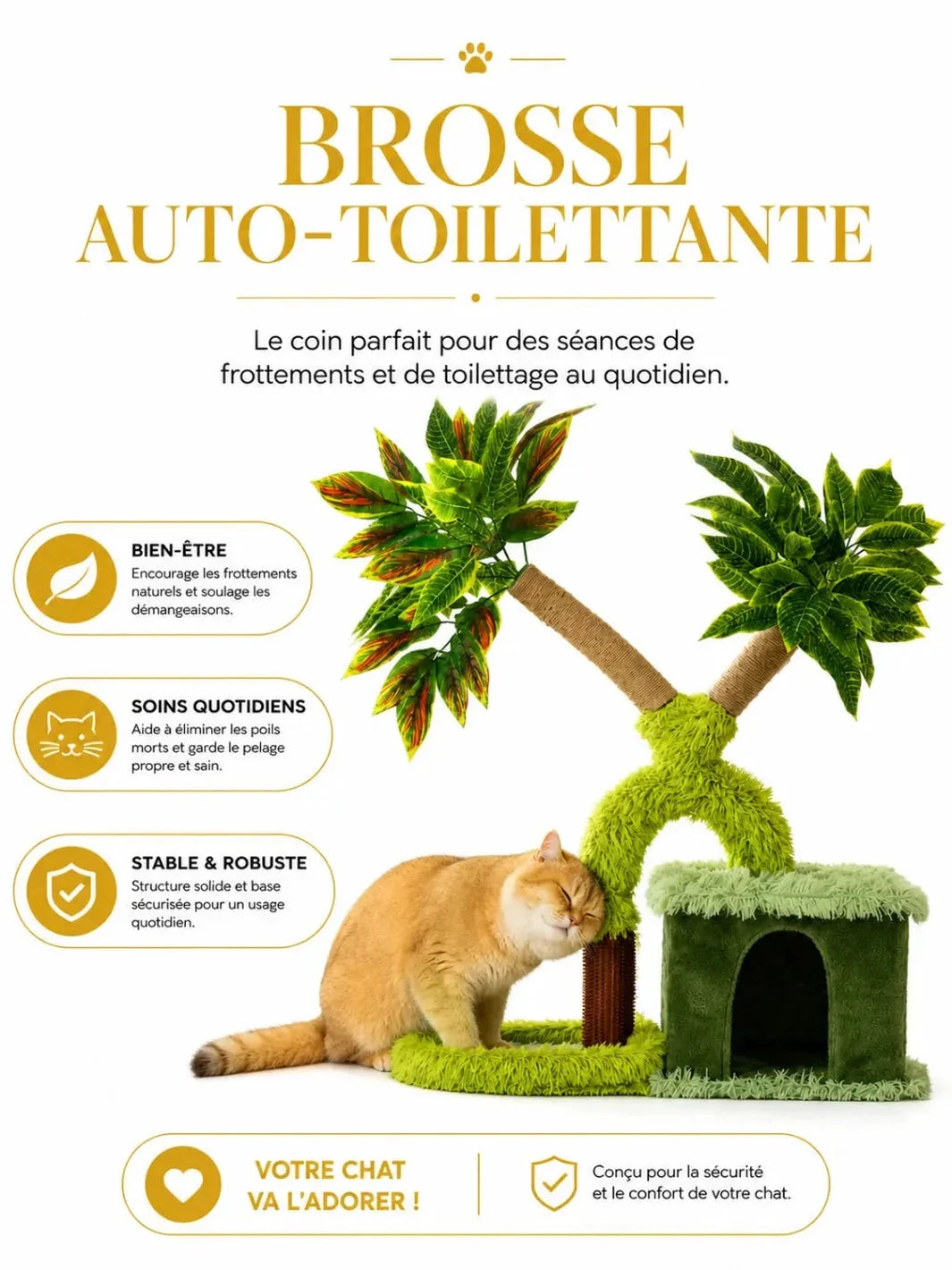 BROSSE
AUTO-TOILETTANTE

Le coin parfait pour des séances de frottements et de toilettage au quotidien.

BIEN-ÊTRE
Encourage les frottements naturels et soulage les démangeaisons.

SOINS QUOTIDIENS
Aide à éliminer les poils morts et garde le pelage propre et sain.

STABLE & ROBUSTE
Structure solide et base sécurisée pour un usage quotidien.

VOTRE CHAT VA L'ADORER !

Conçu pour la sécurité et le confort de votre chat.